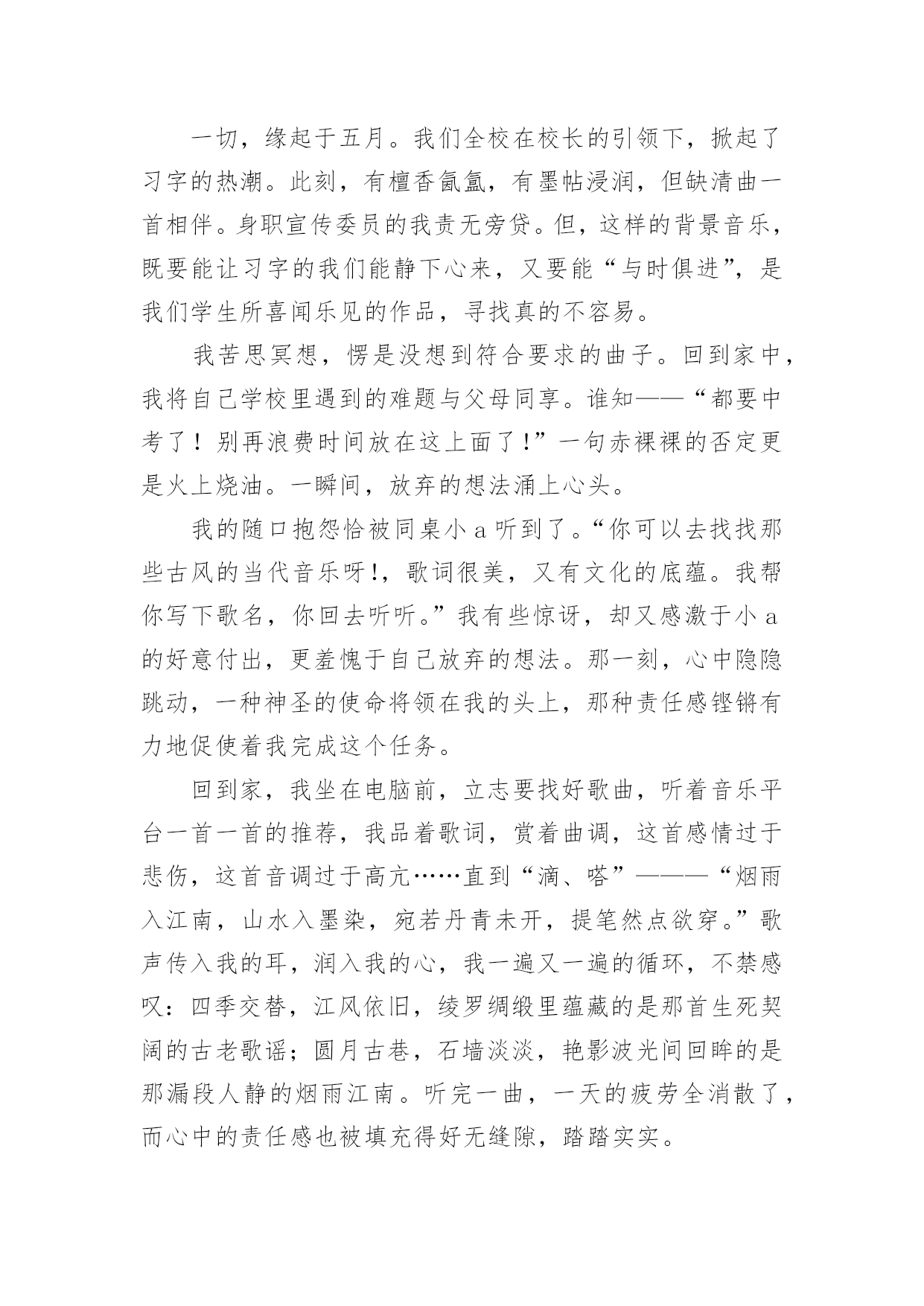 一切，缘起于五月。我们全校在校长的引领下，掀起了习字的热潮。此刻，有檀香氤氲，有墨帖浸润，但缺清曲一首相伴。身职宣传委员的我责无旁贷。但，这样的背景音乐，既要能让习字的我们能静下心来，又要能“与时俱进”，是我们学生所喜闻乐见的作品，寻找真的不容易。

我苦思冥想，愣是没想到符合要求的曲子。回到家中，我将自己学校里遇到的难题与父母同享。谁知——“都要中考了！别再浪费时间放在这上面了！”一句赤裸裸的否定更是火上烧油。一瞬间，放弃的想法涌上心头。

我的随口抱怨恰被同桌小 a 听到了。“你可以去找找那些古风的当代音乐呀!，歌词很美，又有文化的底蕴。我帮你写下歌名，你回去听听。”我有些惊讶，却又感激于小 a 的好意付出，更羞愧于自己放弃的想法。那一刻，心中隐隐跳动，一种神圣的使命将领在我的头上，那种责任感铿锵有力地促使着我完成这个任务。

回到家，我坐在电脑前，立志要找好歌曲，听着音乐平台一首一首的推荐，我品着歌词，赏着曲调，这首感情过于悲伤，这首音调过于高亢……直到“滴、嗒”———“烟雨入江南，山水入墨染，宛若丹青未开，提笔然点欲穿。”歌声传入我的耳，润入我的心，我一遍又一遍的循环，不禁感叹：四季交替，江风依旧，绫罗绸缎里蕴藏的是那首生死契阔的古老歌谣；圆月古巷，石墙淡淡，艳影波光间回眸的是那漏段人静的烟雨江南。听完一曲，一天的疲劳全消散了，而心中的责任感也被填充得好无缝隙，踏踏实实。